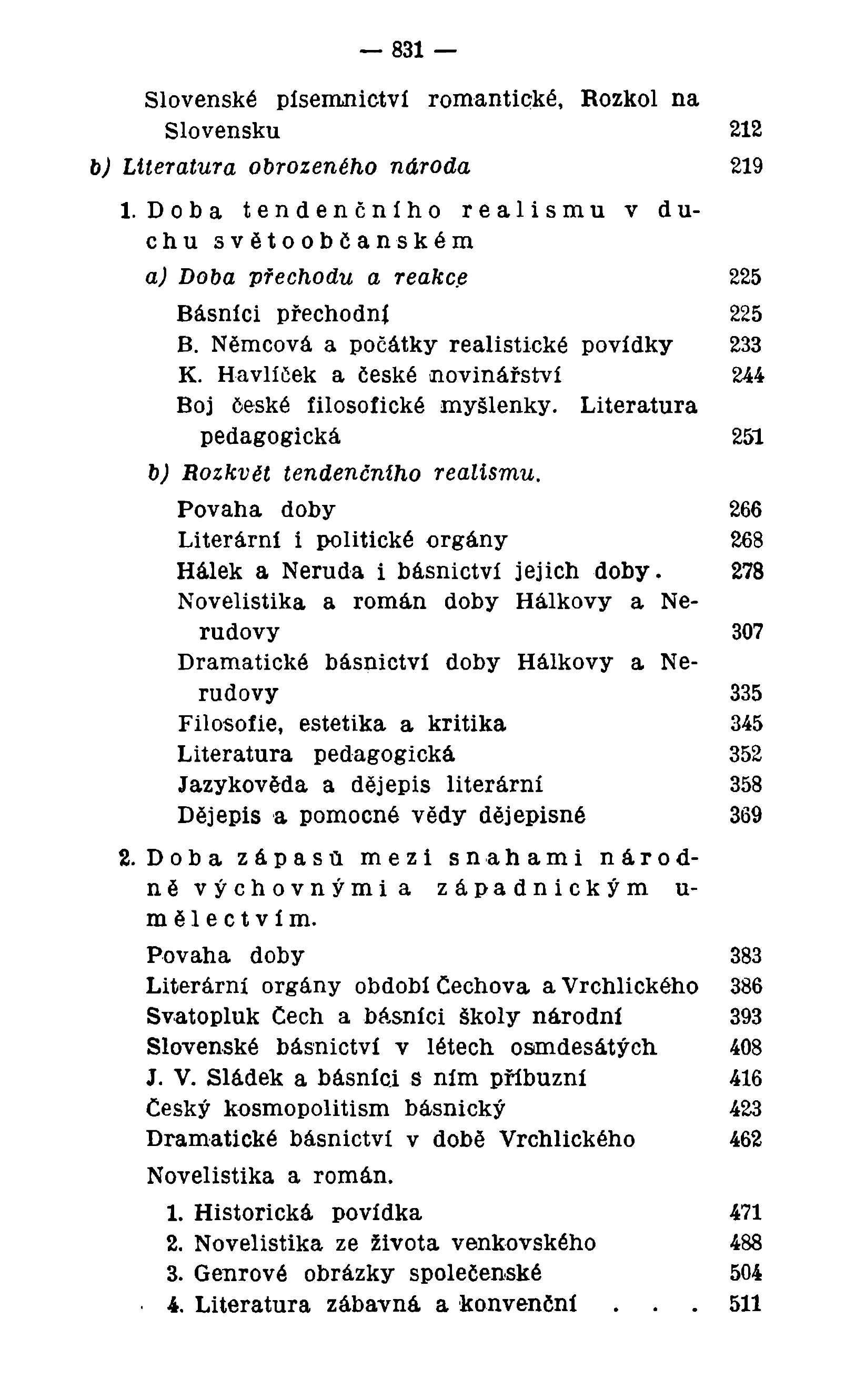 — 831 —

Slovenské písemnictví romantické, Rozkol na Slovensku 212

b) Literatura obrozeného národa 219

1. Doba tendenčního realismu v duchu světoobčanském

a) Doba přechodu a reakce 225

Básníci přechodní 225
B. Němcová a počátky realistické povídky 233
K. Havlíček a české novinářství 244
Boj české filosofické myšlenky. Literatura pedagogická 251

b) Rozkvět tendenčního realismu.

Povaha doby 266
Literární i politické orgány 268
Hálek a Neruda i básnictví jejich doby. 278
Novelistika a román doby Hálkovy a Nerudovy 307
Dramatické básnictví doby Hálkovy a Nerudovy 335
Filosofie, estetika a kritika 345
Literatura pedagogická 352
Jazykověda a dějepis literární 358
Dějepis a pomocné vědy dějepisné 369

2. Doba zápasů mezi snahami národně výchovnými a západnickým umělectvím.

Povaha doby 383
Literární orgány období Čechova a Vrchlického 386
Svatopluk Čech a básníci školy národní 393
Slovenské básnictví v létech osmdesátých 408
J. V. Sládek a básníci s ním příbuzní 416
Český kosmopolitism básnický 423
Dramatické básnictví v době Vrchlického 462

Novelistika a román.

1. Historická povídka 471
2. Novelistika ze života venkovského 488
3. Genrové obrázky společenské 504
4. Literatura zábavná a konvenční . . . 511